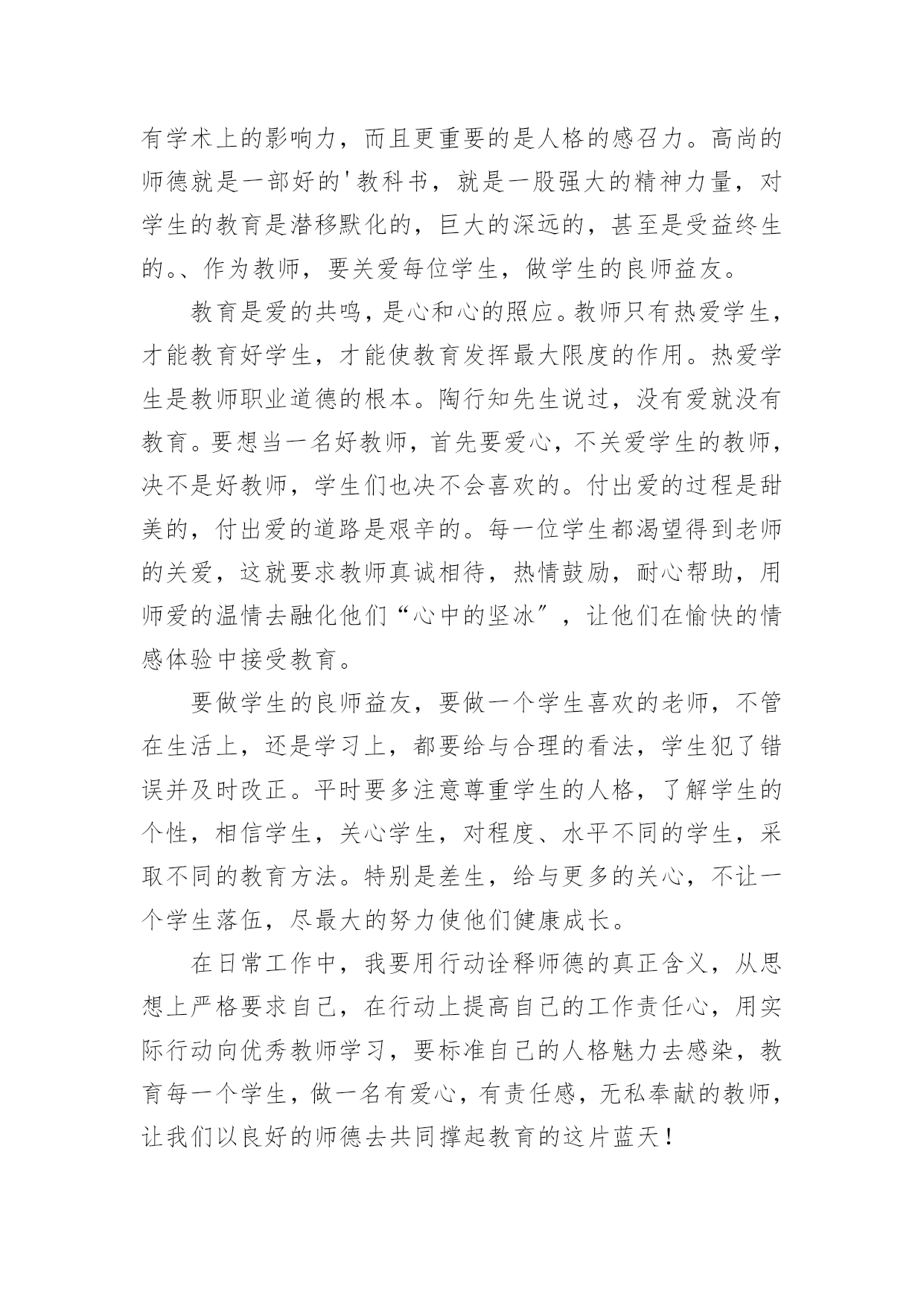 有学术上的影响力，而且更重要的是人格的感召力。高尚的师德就是一部好的'教科书，就是一股强大的精神力量，对学生的教育是潜移默化的，巨大的深远的，甚至是受益终生的。、作为教师，要关爱每位学生，做学生的良师益友。

教育是爱的共鸣，是心和心的照应。教师只有热爱学生，才能教育好学生，才能使教育发挥最大限度的作用。热爱学生是教师职业道德的根本。陶行知先生说过，没有爱就没有教育。要想当一名好教师，首先要爱心，不关爱学生的教师，决不是好教师，学生们也决不会喜欢的。付出爱的过程是甜美的，付出爱的道路是艰辛的。每一位学生都渴望得到老师的关爱，这就要求教师真诚相待，热情鼓励，耐心帮助，用师爱的温情去融化他们“心中的坚冰″，让他们在愉快的情感体验中接受教育。

要做学生的良师益友，要做一个学生喜欢的老师，不管在生活上，还是学习上，都要给与合理的看法，学生犯了错误并及时改正。平时要多注意尊重学生的人格，了解学生的个性，相信学生，关心学生，对程度、水平不同的学生，采取不同的教育方法。特别是差生，给与更多的关心，不让一个学生落伍，尽最大的努力使他们健康成长。

在日常工作中，我要用行动诠释师德的真正含义，从思想上严格要求自己，在行动上提高自己的工作责任心，用实际行动向优秀教师学习，要标准自己的人格魅力去感染，教育每一个学生，做一名有爱心，有责任感，无私奉献的教师，让我们以良好的师德去共同撑起教育的这片蓝天！